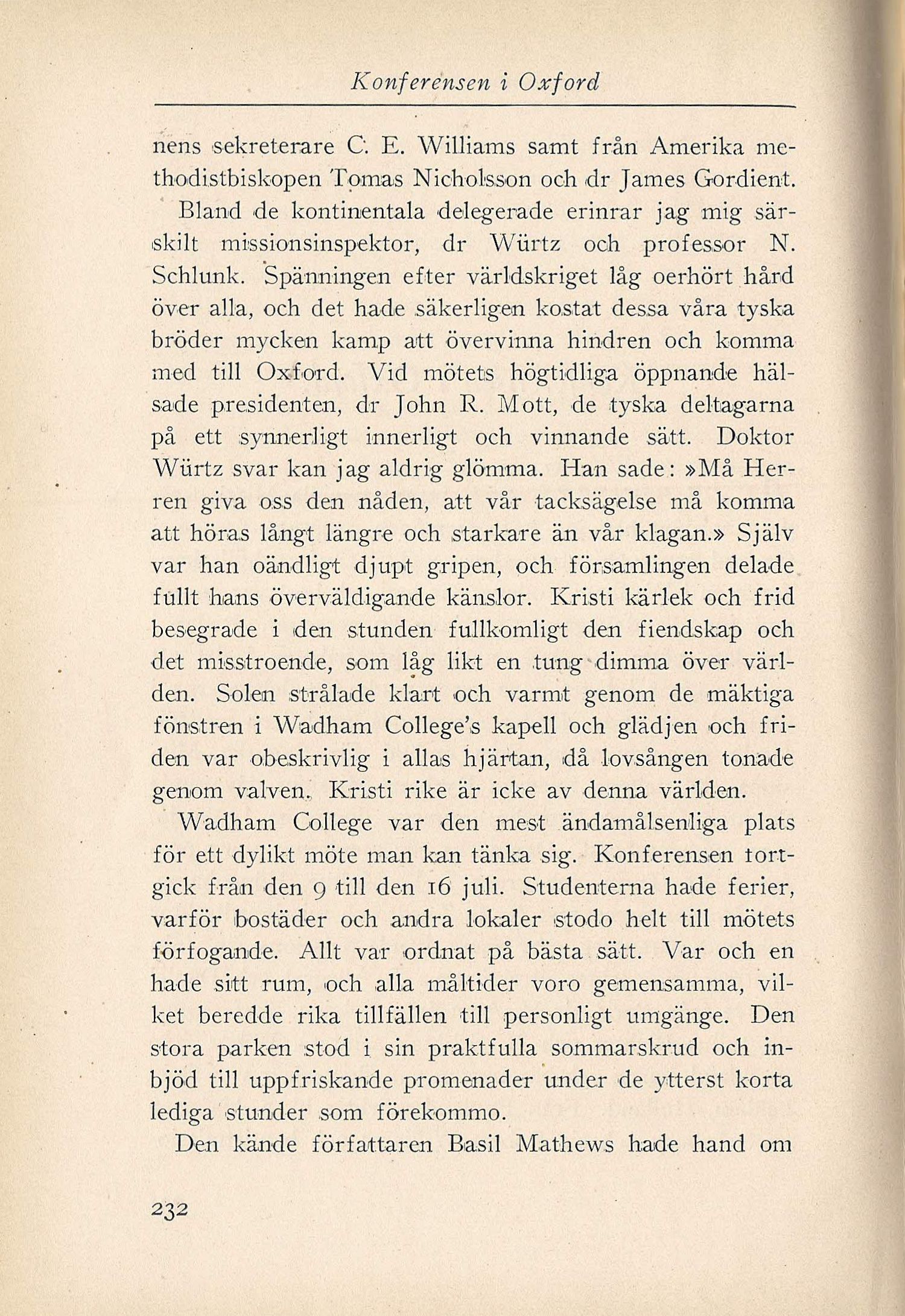 Konferensen i Oxford

nens sekreterare C. E. Williams samt från Amerika methodistbiskopen Tomas Nicholsson och dr James Gordient.

Bland de kontinentala delegerade erinrar jag mig särskilt missionsinspektor, dr Würtz och professor N. Schlunk. Spänningen efter världskriget låg oerhört hård över alla, och det hade säkerligen kostat dessa våra tyska bröder mycken kamp att övervinna hindren och komma med till Oxford. Vid mötets högtidliga öppnande hälsade presidenten, dr John R. Mott, de tyska deltagarna på ett synnerligt innerligt och vinnande sätt. Doktor Würtz svar kan jag aldrig glömma. Han sade: »Må Herren giva oss den nåden, att vår tacksägelse må komma att höras långt längre och starkare än vår klagan.» Själv var han oändligt djupt gripen, och församlingen delade fullt hans överväldigande känslor. Kristi kärlek och frid besegrade i den stunden fullkomligt den fiendskap och det misstroende, som låg likt en tung dimma över världen. Solen strålade klart och varmt genom de mäktiga fönstren i Wadham College's kapell och glädjen och friden var obeskrivlig i allas hjärtan, då lovsången tonade genom valven. Kristi rike är icke av denna världen.

Wadham College var den mest ändamålsenliga plats för ett dylikt möte man kan tänka sig. Konferensen fortgick från den 9 till den 16 juli. Studenterna hade ferier, varför bostäder och andra lokaler stodo helt till mötets förfogande. Allt var ordnat på bästa sätt. Var och en hade sitt rum, och alla måltider voro gemensamma, vilket beredde rika tillfällen till personligt umgänge. Den stora parken stod i sin praktfulla sommarskrud och inbjöd till uppfriskande promenader under de ytterst korta lediga stunder som förekommo.

Den kände författaren Basil Mathews hade hand om

232